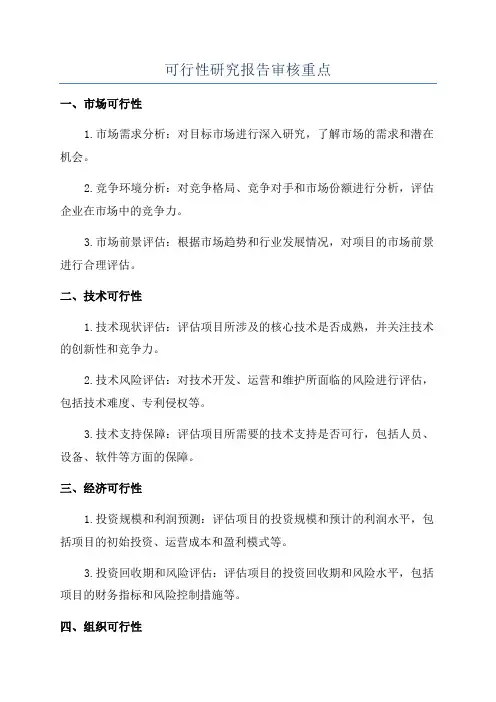 可行性研究报告审核重点

一、市场可行性

1.市场需求分析：对目标市场进行深入研究，了解市场的需求和潜在机会。

2.竞争环境分析：对竞争格局、竞争对手和市场份额进行分析，评估企业在市场中的竞争力。

3.市场前景评估：根据市场趋势和行业发展情况，对项目的市场前景进行合理评估。

二、技术可行性

1.技术现状评估：评估项目所涉及的核心技术是否成熟，并关注技术的创新性和竞争力。

2.技术风险评估：对技术开发、运营和维护所面临的风险进行评估，包括技术难度、专利侵权等。

3.技术支持保障：评估项目所需要的技术支持是否可行，包括人员、设备、软件等方面的保障。

三、经济可行性

1.投资规模和利润预测：评估项目的投资规模和预计的利润水平，包括项目的初始投资、运营成本和盈利模式等。

3.投资回收期和风险评估：评估项目的投资回收期和风险水平，包括项目的财务指标和风险控制措施等。

四、组织可行性